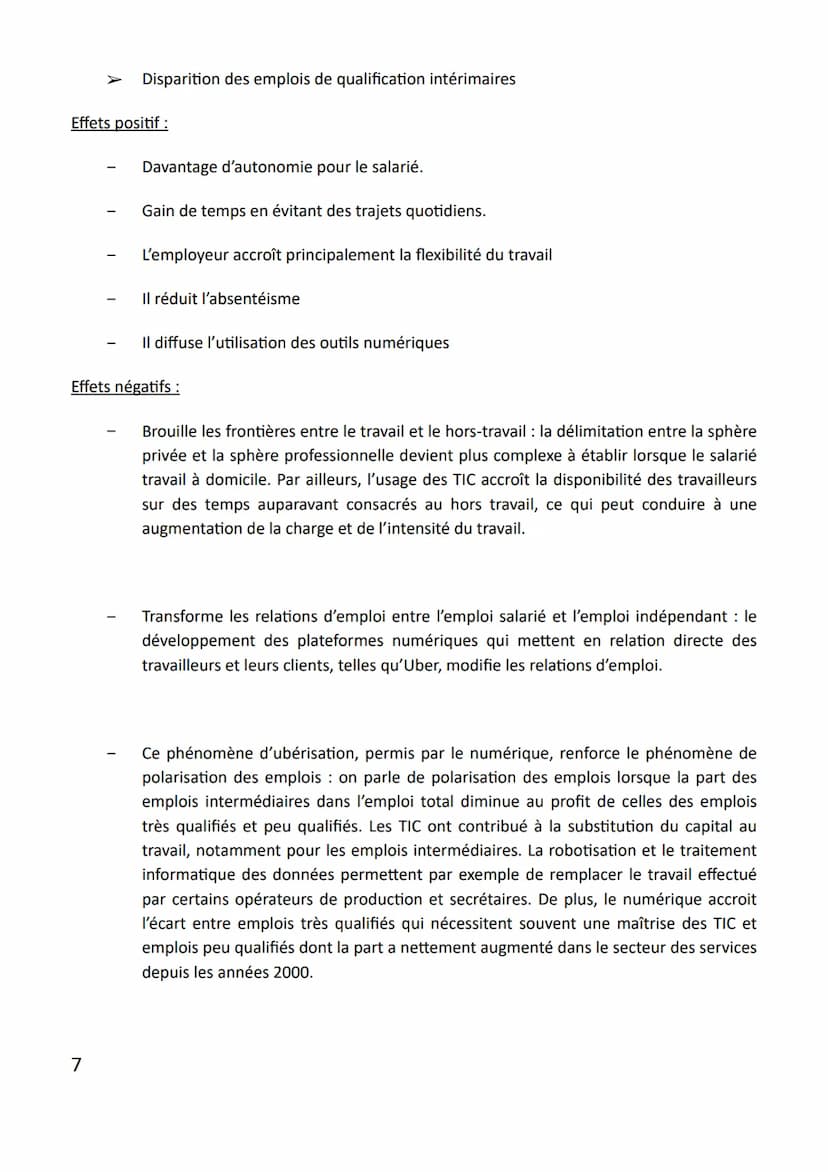 ➢ Disparition des emplois de qualification intérimaires

Effets positif :

– Davantage d'autonomie pour le salarié.

– Gain de temps en évitant des trajets quotidiens.

– L'employeur accroît principalement la flexibilité du travail

– Il réduit l'absentéisme

– Il diffuse l'utilisation des outils numériques

Effets négatifs :

– Brouille les frontières entre le travail et le hors-travail : la délimitation entre la sphère privée et la sphère professionnelle devient plus complexe à établir lorsque le salarié travail à domicile. Par ailleurs, l'usage des TIC accroît la disponibilité des travailleurs sur des temps auparavant consacrés au hors travail, ce qui peut conduire à une augmentation de la charge et de l'intensité du travail.

– Transforme les relations d'emploi entre l'emploi salarié et l'emploi indépendant : le développement des plateformes numériques qui mettent en relation directe des travailleurs et leurs clients, telles qu'Uber, modifie les relations d'emploi.

– Ce phénomène d'ubérisation, permis par le numérique, renforce le phénomène de polarisation des emplois : on parle de polarisation des emplois lorsque la part des emplois intermédiaires dans l'emploi total diminue au profit de celles des emplois très qualifiés et peu qualifiés. Les TIC ont contribué à la substitution du capital au travail, notamment pour les emplois intermédiaires. La robotisation et le traitement informatique des données permettent par exemple de remplacer le travail effectué par certains opérateurs de production et secrétaires. De plus, le numérique accroit l'écart entre emplois très qualifiés qui nécessitent souvent une maîtrise des TIC et emplois peu qualifiés dont la part a nettement augmenté dans le secteur des services depuis les années 2000.

7